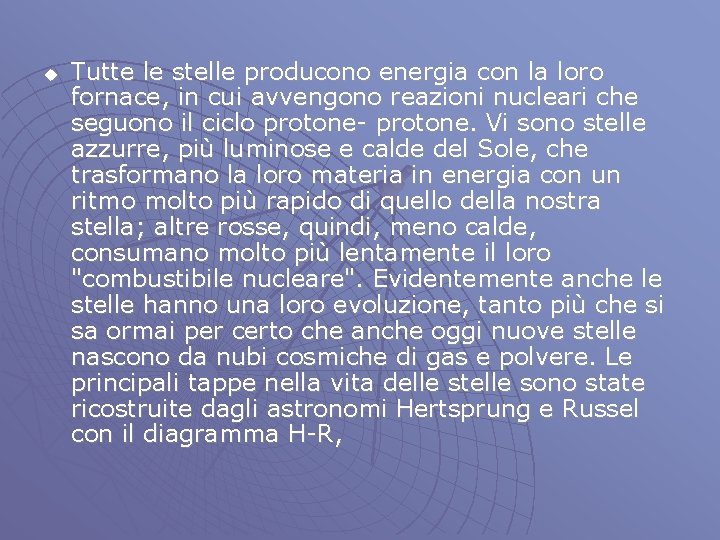 • Tutte le stelle producono energia con la loro fornace, in cui avvengono reazioni nucleari che seguono il ciclo protone- protone. Vi sono stelle azzurre, più luminose e calde del Sole, che trasformano la loro materia in energia con un ritmo molto più rapido di quello della nostra stella; altre rosse, quindi, meno calde, consumano molto più lentamente il loro "combustibile nucleare". Evidentemente anche le stelle hanno una loro evoluzione, tanto più che si sa ormai per certo che anche oggi nuove stelle nascono da nubi cosmiche di gas e polvere. Le principali tappe nella vita delle stelle sono state ricostruite dagli astronomi Hertsprung e Russel con il diagramma H-R,